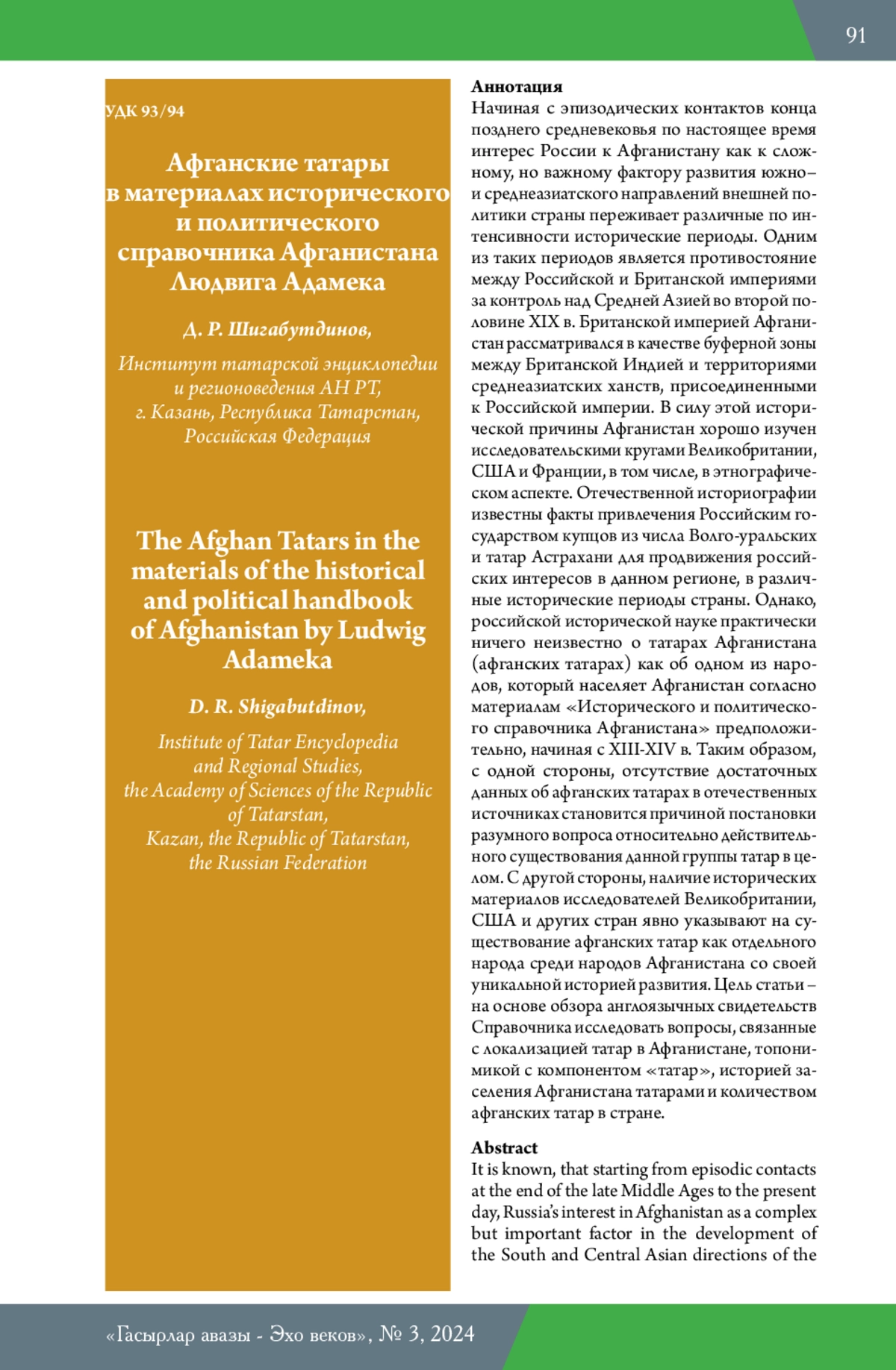 91

УДК 93/94

Афганские татары в материалах исторического и политического справочника Афганистана Людвига Адамека

Д. Р. Шигабутдинов,

Институт татарской энциклопедии и регионоведения АН РТ, г. Казань, Республика Татарстан, Российская Федерация

The Afghan Tatars in the materials of the historical and political handbook of Afghanistan by Ludwig Adameka

D. R. Shigabutdinov,

Institute of Tatar Encyclopedia and Regional Studies, the Academy of Sciences of the Republic of Tatarstan, Kazan, the Republic of Tatarstan, the Russian Federation

Аннотация
Начиная с эпизодических контактов конца позднего средневековья по настоящее время интерес России к Афганистану как к сложному, но важному фактору развития южно– и среднеазиатского направлений внешней политики страны переживает различные по интенсивности исторические периоды. Одним из таких периодов является противостояние между Российской и Британской империями за контроль над Средней Азией во второй половине XIX в. Британской империей Афганистан рассматривался в качестве буферной зоны между Британской Индией и территориями среднеазиатских ханств, присоединенными к Российской империи. В силу этой исторической причины Афганистан хорошо изучен исследовательскими кругами Великобритании, США и Франции, в том числе, в этнографическом аспекте. Отечественной историографии известны факты привлечения Российским государством купцов из числа Волго-уральских и татар Астрахани для продвижения российских интересов в данном регионе, в различные исторические периоды страны. Однако, российской исторической науке практически ничего неизвестно о татарах Афганистана (афганских татарах) как об одном из народов, который населяет Афганистан согласно материалам «Исторического и политического справочника Афганистана» предположительно, начиная с XIII-XIV в. Таким образом, с одной стороны, отсутствие достаточных данных об афганских татарах в отечественных источниках становится причиной постановки разумного вопроса относительно действительного существования данной группы татар в целом. С другой стороны, наличие исторических материалов исследователей Великобритании, США и других стран явно указывают на существование афганских татар как отдельного народа среди народов Афганистана со своей уникальной историей развития. Цель статьи – на основе обзора англоязычных свидетельств Справочника исследовать вопросы, связанные с локализацией татар в Афганистане, топонимикой с компонентом «татар», историей заселения Афганистана татарами и количеством афганских татар в стране.

Abstract
It is known, that starting from episodic contacts at the end of the late Middle Ages to the present day, Russia's interest in Afghanistan as a complex but important factor in the development of the South and Central Asian directions of the

«Гасырлар авазы - Эхо веков», № 3, 2024